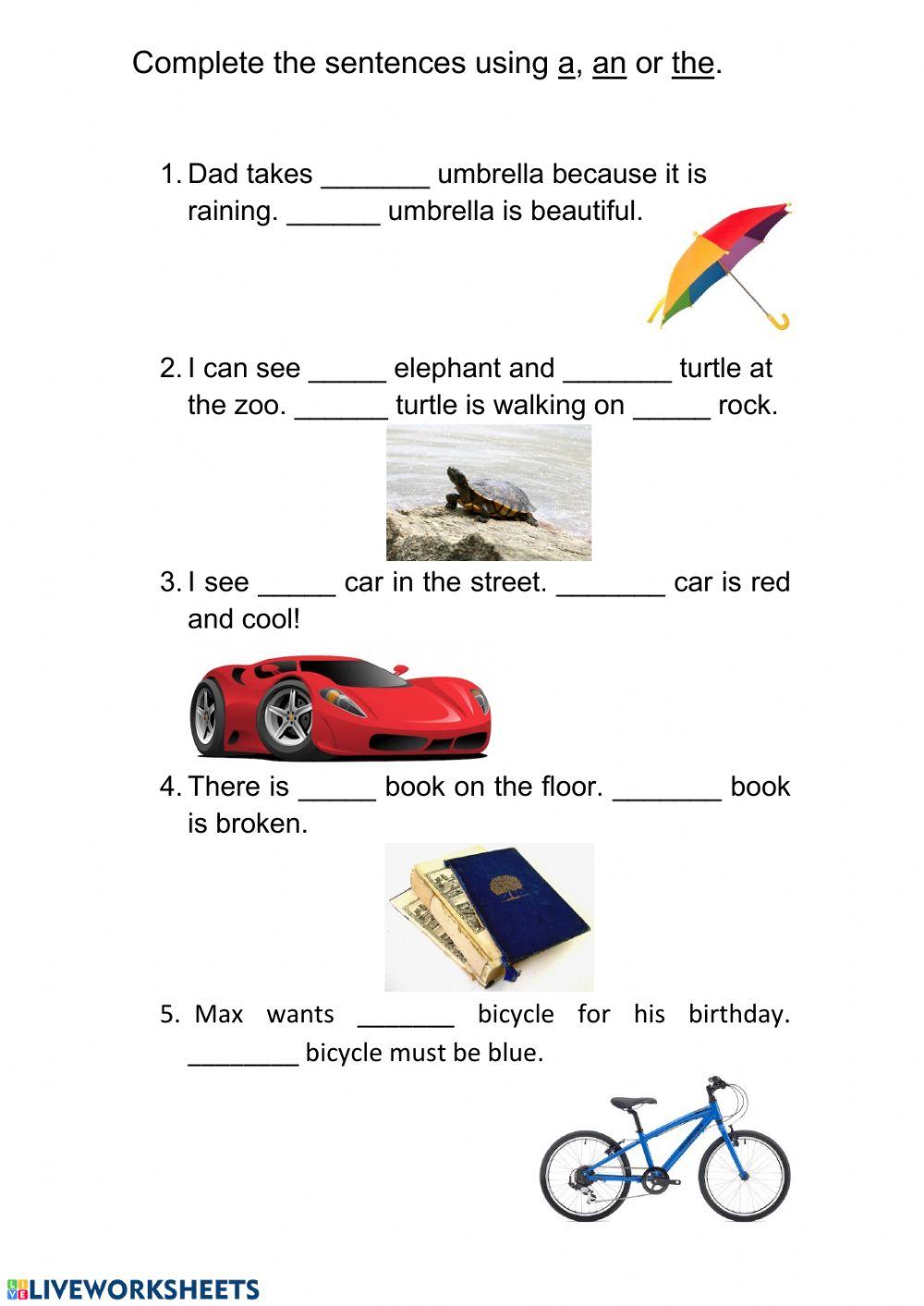 Complete the sentences using a, an or the.

1. Dad takes _______ umbrella because it is raining. ______ umbrella is beautiful.

2. I can see _____ elephant and _______ turtle at the zoo. ______ turtle is walking on _____ rock.

3. I see _____ car in the street. _______ car is red and cool!

4. There is _____ book on the floor. _______ book is broken.

5. Max wants _______ bicycle for his birthday. ________ bicycle must be blue.

LIVEWORKSHEETS